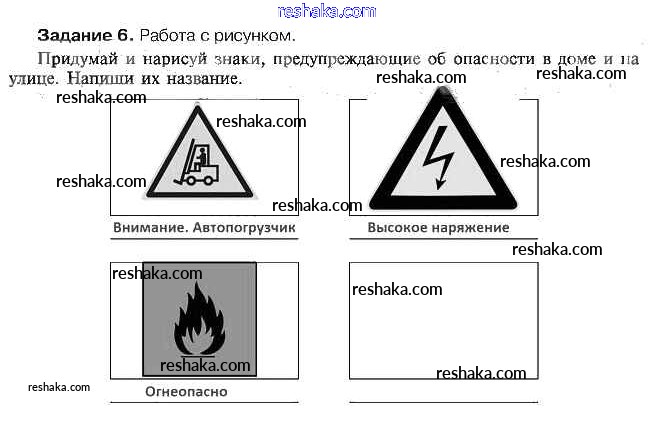 Задание 6. Работа с рисунком.

Придумай и нарисуй знаки, предупреждающие об опасности в доме и на улице. Напиши их название.

Внимание. Автопогрузчик

Высокое наряжение

Огнеопасно

____

reshaka.com